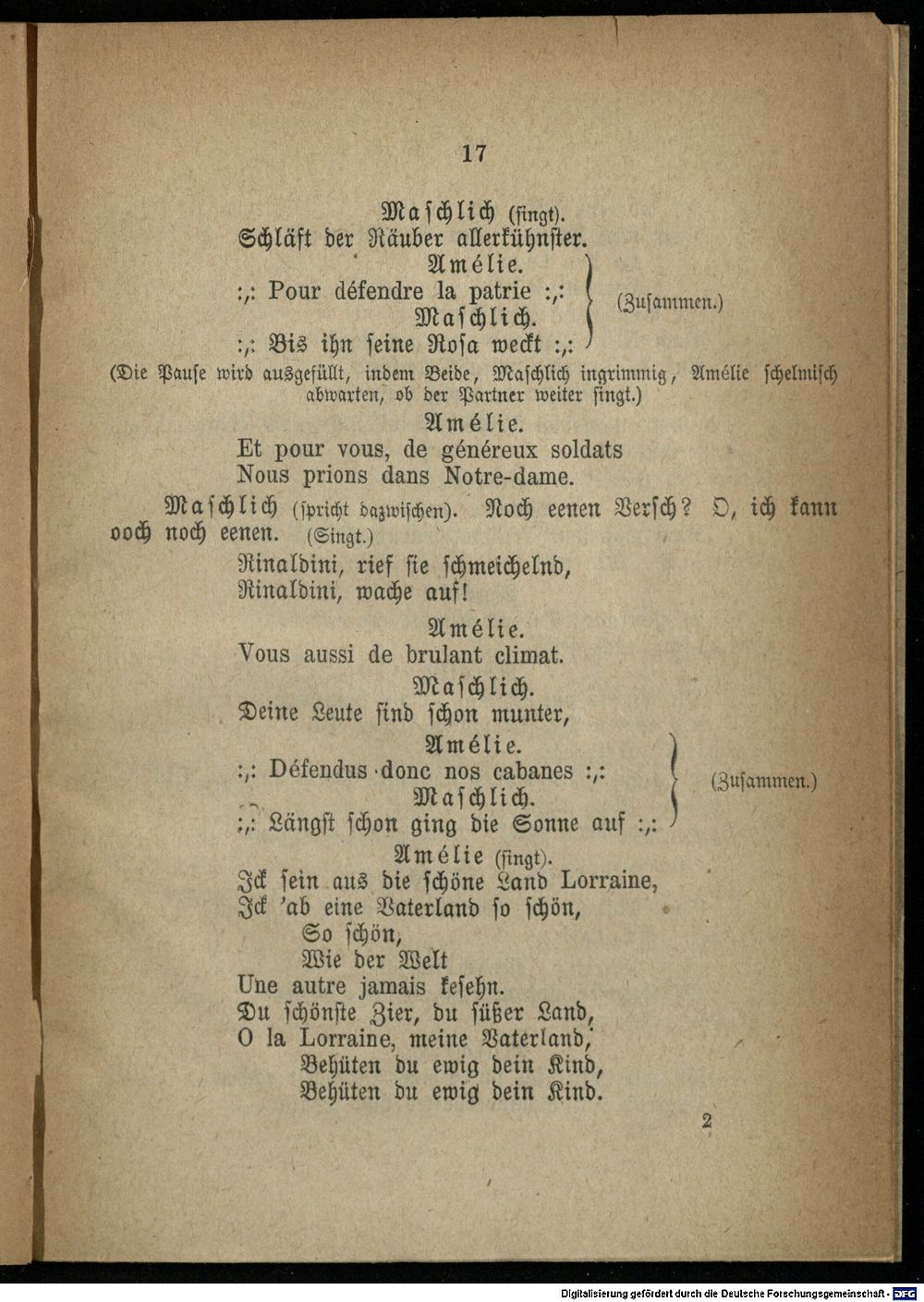 17

Maschlich (singt).
Schläft der Räuber allerkühnster.
Amélie.
:,: Pour défendre la patrie :,:
Maschlich.
:,: Bis ihn seine Rosa weckt :,:
(Zusammen.)

(Die Pause wird ausgefüllt, indem Beide, Maschlich ingrimmig, Amélie schelmisch abwarten, ob der Partner weiter singt.)

Amélie.
Et pour vous, de généreux soldats
Nous prions dans Notre-dame.

Maschlich (spricht dazwischen). Noch eenen Versch? O, ich kann ooch noch eenen. (Singt.)

Rinaldini, rief sie schmeichelnd,
Rinaldini, wache auf!

Amélie.
Vous aussi de brulant climat.

Maschlich.
Deine Leute sind schon munter,

Amélie.
:,: Défendus donc nos cabanes :,:
Maschlich.
:,: Längst schon ging die Sonne auf :,:
(Zusammen.)

Amélie (singt).
Ick sein aus die schöne Land Lorraine,
Ick 'ab eine Vaterland so schön,
So schön,
Wie der Welt
Une autre jamais kesehn.
Du schönste Zier, du süßer Land,
O la Lorraine, meine Vaterland,
Behüten du ewig dein Kind,
Behüten du ewig dein Kind.

2

Digitalisierung gefördert durch die Deutsche Forschungsgemeinschaft - DFG